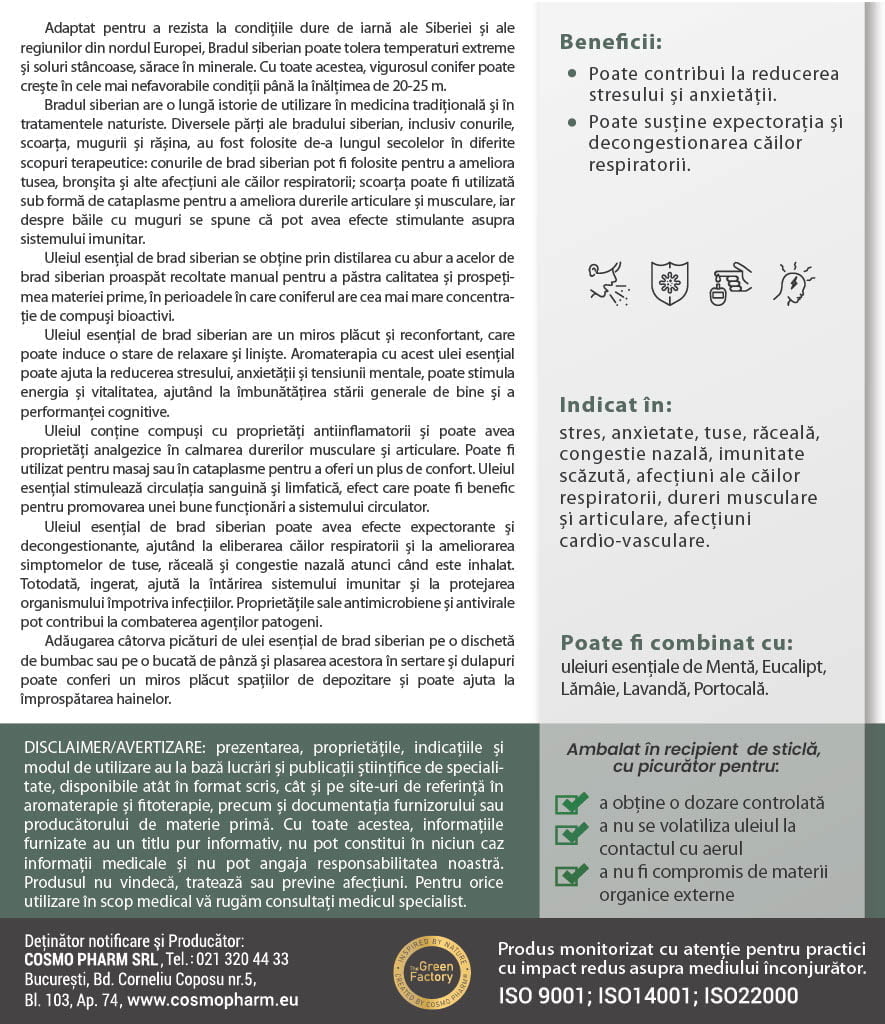 Adaptat pentru a rezista la condițiile dure de iarnă ale Siberiei și ale regiunilor din nordul Europei, Bradul siberian poate tolera temperaturi extreme și soluri stâncoase, sărace în minerale. Cu toate acestea, vigurosul conifer poate crește în cele mai nefavorabile condiții până la înălțimea de 20-25 m.

Bradul siberian are o lungă istorie de utilizare în medicina tradițională și în tratamentele naturiste. Diversele părți ale bradului siberian, inclusiv conurile, scoarța, mugurii și rășina, au fost folosite de-a lungul secolelor în diferite scopuri terapeutice: conurile de brad siberian pot fi folosite pentru a ameliora tusea, bronșita și alte afecțiuni ale căilor respiratorii; scoarța poate fi utilizată sub formă de cataplasme pentru a ameliora durerile articulare și musculare, iar despre băile cu muguri se spune că pot avea efecte stimulante asupra sistemului imunitar.

Uleiul esențial de brad siberian se obține prin distilarea cu abur a acelor de brad siberian proaspăt recoltate manual pentru a păstra calitatea și prospețimea materiei prime, în perioadele în care coniferul are cea mai mare concentrație de compuși bioactivi.

Uleiul esențial de brad siberian are un miros plăcut și reconfortant, care poate induce o stare de relaxare și liniște. Aromaterapia cu acest ulei esențial poate ajuta la reducerea stresului, anxietății și tensiunii mentale, poate stimula energia și vitalitatea, ajutând la îmbunătățirea stării generale de bine și a performanței cognitive.

Uleiul conține compuși cu proprietăți antiinflamatorii și poate avea proprietăți analgezice în calmarea durerilor musculare și articulare. Poate fi utilizat pentru masaj sau în cataplasme pentru a oferi un plus de confort. Uleiul esențial stimulează circulația sanguină și limfatică, efect care poate fi benefic pentru promovarea unei bune funcționări a sistemului circulator.

Uleiul esențial de brad siberian poate avea efecte expectorante și decongestionante, ajutând la eliberarea căilor respiratorii și la ameliorarea simptomelor de tuse, răceală și congestie nazală atunci când este inhalat. Totodată, ingerat, ajută la întărirea sistemului imunitar și la protejarea organismului împotriva infecțiilor. Proprietățile sale antimicrobiene și antivirale pot contribui la combaterea agenților patogeni.

Adăugarea câtorva picături de ulei esențial de brad siberian pe o dischetă de bumbac sau pe o bucată de pânză și plasarea acestora în sertare și dulapuri poate conferi un miros plăcut spațiilor de depozitare și poate ajuta la împrospătarea hainelor.

Beneficii:
• Poate contribui la reducerea stresului și anxietății.
• Poate susține expectorația și decongestionarea căilor respiratorii.

Indicat în:
stres, anxietate, tuse, răceală, congestie nazală, imunitate scăzută, afecțiuni ale căilor respiratorii, dureri musculare și articulare, afecțiuni cardio-vasculare.

Poate fi combinat cu:
uleiuri esențiale de Mentă, Eucalipt, Lămâie, Lavandă, Portocală.

DISCLAIMER/AVERTIZARE: prezentarea, proprietățile, indicațiile și modul de utilizare au la bază lucrări și publicații științifice de specialitate, disponibile atât în format scris, cât și pe site-uri de referință în aromaterapie și fitoterapie, precum și documentația furnizorului sau producătorului de materie primă. Cu toate acestea, informațiile furnizate au un titlu pur informativ, nu pot constitui în niciun caz informații medicale și nu pot angaja responsabilitatea noastră. Produsul nu vindecă, tratează sau previne afecțiuni. Pentru orice utilizare în scop medical vă rugăm consultați medicul specialist.

Ambalat în recipient de sticlă, cu picurător pentru:
a obține o dozare controlată
a nu se volatiliza uleiul la contactul cu aerul
a nu fi compromis de materii organice externe

Deținător notificare și Producător:
COSMO PHARM SRL, Tel.: 021 320 44 33
București, Bd. Corneliu Coposu nr.5,
Bl. 103, Ap. 74, www.cosmopharm.eu

INSPIRED BY NATURE
The Green Factory
CREATED BY COSMO PHARM

Produs monitorizat cu atenție pentru practici cu impact redus asupra mediului înconjurător.
ISO 9001; ISO14001; ISO22000